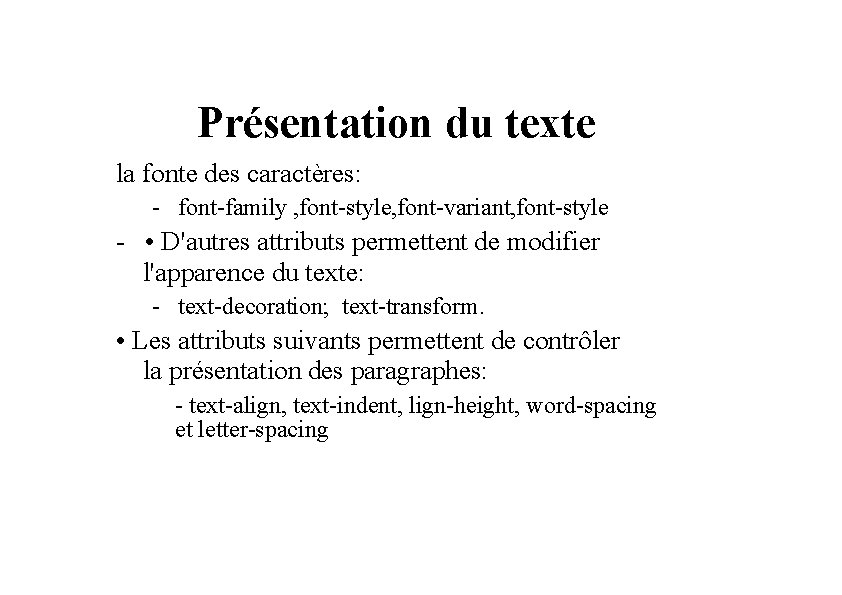 Présentation du texte

la fonte des caractères:

- font-family ,font-style,font-variant,font-style

- • D'autres attributs permettent de modifier l'apparence du texte:

- text-decoration; text-transform.

• Les attributs suivants permettent de contrôler la présentation des paragraphes:

- text-align, text-indent, lign-height, word-spacing et letter-spacing